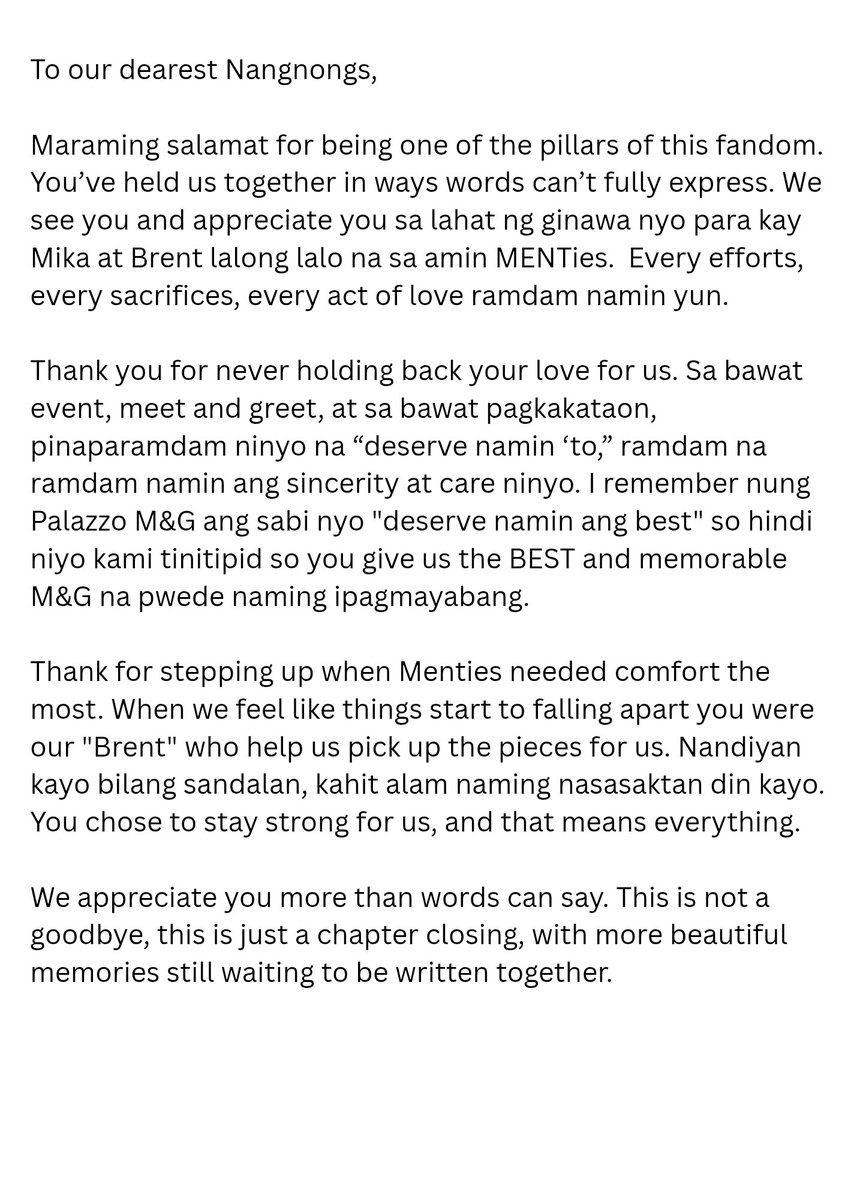 To our dearest Nangnongs,

Maraming salamat for being one of the pillars of this fandom. You've held us together in ways words can't fully express. We see you and appreciate you sa lahat ng ginawa nyo para kay Mika at Brent lalong lalo na sa amin MENTies. Every efforts, every sacrifices, every act of love ramdam namin yun.

Thank you for never holding back your love for us. Sa bawat event, meet and greet, at sa bawat pagkakataon, pinaparamdam ninyo na "deserve namin 'to," ramdam na ramdam namin ang sincerity at care ninyo. I remember nung Palazzo M&G ang sabi nyo "deserve namin ang best" so hindi niyo kami tinitipid so you give us the BEST and memorable M&G na pwede naming ipagmayabang.

Thank for stepping up when Menties needed comfort the most. When we feel like things start to falling apart you were our "Brent" who help us pick up the pieces for us. Nandiyan kayo bilang sandalan, kahit alam naming nasasaktan din kayo. You chose to stay strong for us, and that means everything.

We appreciate you more than words can say. This is not a goodbye, this is just a chapter closing, with more beautiful memories still waiting to be written together.